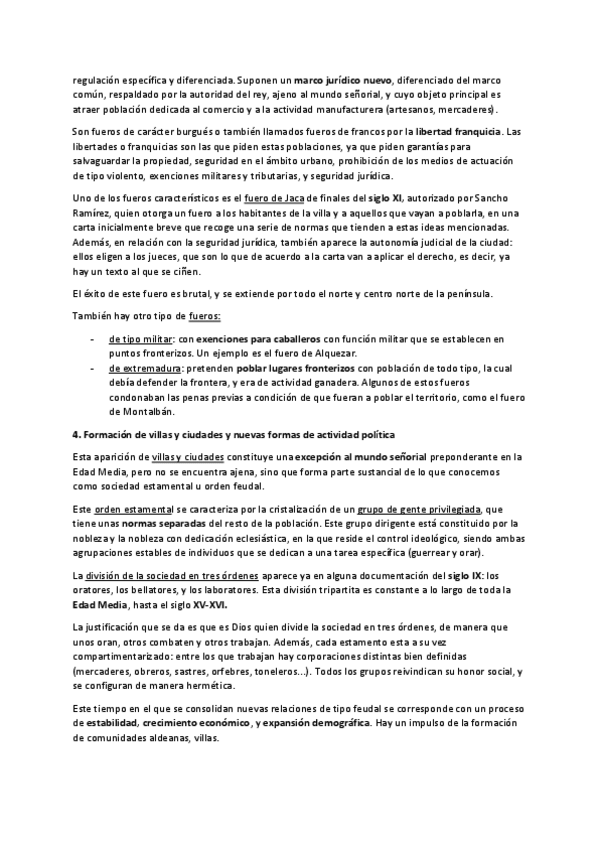 regulación específica y diferenciada. Suponen un marco jurídico nuevo, diferenciado del marco común, respaldado por la autoridad del rey, ajeno al mundo señorial, y cuyo objeto principal es atraer población dedicada al comercio y a la actividad manufacturera (artesanos, mercaderes).

Son fueros de carácter burgués o también llamados fueros de francos por la libertad franquicia. Las libertades o franquicias son las que piden estas poblaciones, ya que piden garantías para salvaguardar la propiedad, seguridad en el ámbito urbano, prohibición de los medios de actuación de tipo violento, exenciones militares y tributarias, y seguridad jurídica.

Uno de los fueros característicos es el fuero de Jaca de finales del siglo XI, autorizado por Sancho Ramírez, quien otorga un fuero a los habitantes de la villa y a aquellos que vayan a poblarla, en una carta inicialmente breve que recoge una serie de normas que tienden a estas ideas mencionadas. Además, en relación con la seguridad jurídica, también aparece la autonomía judicial de la ciudad: ellos eligen a los jueces, que son lo que de acuerdo a la carta van a aplicar el derecho, es decir, ya hay un texto al que se ciñen.

El éxito de este fuero es brutal, y se extiende por todo el norte y centro norte de la península.

También hay otro tipo de fueros:

- de tipo militar: con exenciones para caballeros con función militar que se establecen en puntos fronterizos. Un ejemplo es el fuero de Alquezar.
- de extremadura: pretenden poblar lugares fronterizos con población de todo tipo, la cual debía defender la frontera, y era de actividad ganadera. Algunos de estos fueros condonaban las penas previas a condición de que fueran a poblar el territorio, como el fuero de Montalbán.

4. Formación de villas y ciudades y nuevas formas de actividad política

Esta aparición de villas y ciudades constituye una excepción al mundo señorial preponderante en la Edad Media, pero no se encuentra ajena, sino que forma parte sustancial de lo que conocemos como sociedad estamental u orden feudal.

Este orden estamental se caracteriza por la cristalización de un grupo de gente privilegiada, que tiene unas normas separadas del resto de la población. Este grupo dirigente está constituido por la nobleza y la nobleza con dedicación eclesiástica, en la que reside el control ideológico, siendo ambas agrupaciones estables de individuos que se dedican a una tarea específica (guerrear y orar).

La división de la sociedad en tres órdenes aparece ya en alguna documentación del siglo IX: los oratores, los bellatores, y los laboratores. Esta división tripartita es constante a lo largo de toda la Edad Media, hasta el siglo XV-XVI.

La justificación que se da es que es Dios quien divide la sociedad en tres órdenes, de manera que unos oran, otros combaten y otros trabajan. Además, cada estamento esta a su vez compartimentarizado: entre los que trabajan hay corporaciones distintas bien definidas (mercaderes, obreros, sastres, orfebres, toneleros...). Todos los grupos reivindican su honor social, y se configuran de manera hermética.

Este tiempo en el que se consolidan nuevas relaciones de tipo feudal se corresponde con un proceso de estabilidad, crecimiento económico, y expansión demográfica. Hay un impulso de la formación de comunidades aldeanas, villas.